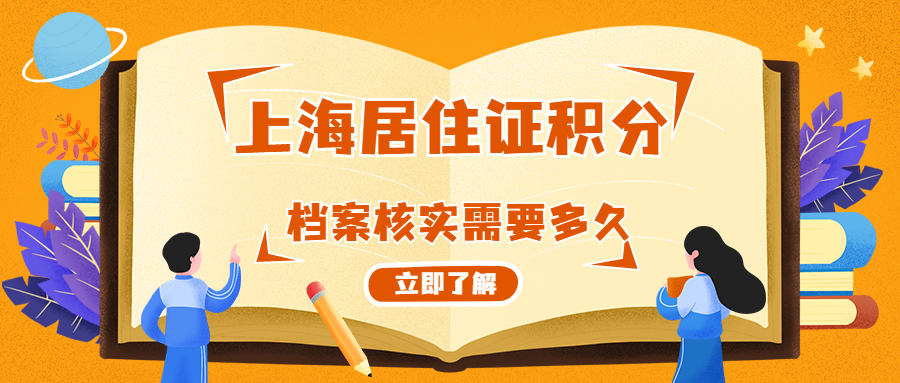 上海居住证积分

档案核实需要多久

立即了解